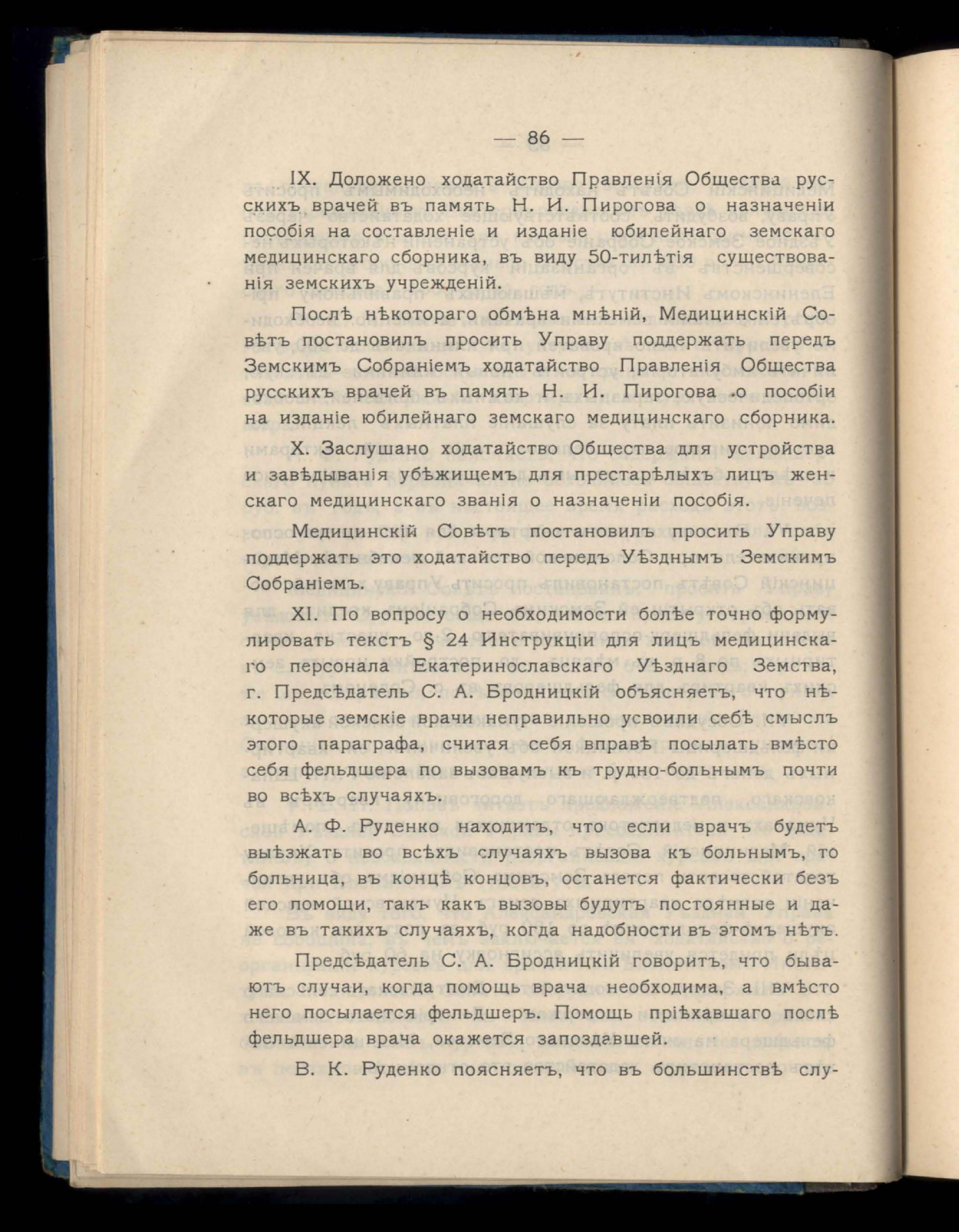 — 86 —

IX. Доложено ходатайство Правленія Общества русскихъ врачей въ память Н. И. Пирогова о назначеніи пособія на составленіе и изданіе юбилейнаго земскаго медицинскаго сборника, въ виду 50-тилѣтія существованія земскихъ учрежденій.

Послѣ нѣкотораго обмѣна мнѣній, Медицинскій Совѣтъ постановилъ просить Управу поддержать передъ Земскимъ Собраніемъ ходатайство Правленія Общества русскихъ врачей въ память Н. И. Пирогова о пособіи на изданіе юбилейнаго земскаго медицинскаго сборника.

X. Заслушано ходатайство Общества для устройства и завѣдыванія убѣжищемъ для престарѣлыхъ лицъ женскаго медицинскаго званія о назначеніи пособія.

Медицинскій Совѣтъ постановилъ просить Управу поддержать это ходатайство передъ Уѣзднымъ Земскимъ Собраніемъ.

XI. По вопросу о необходимости болѣе точно формулировать текстъ § 24 Инструкціи для лицъ медицинскаго персонала Екатеринославскаго Уѣзднаго Земства, г. Предсѣдатель С. А. Бродницкій объясняетъ, что нѣкоторые земскіе врачи неправильно усвоили себѣ смыслъ этого параграфа, считая себя вправѣ посылать вмѣсто себя фельдшера по вызовамъ къ трудно-больнымъ почти во всѣхъ случаяхъ.

А. Ф. Руденко находитъ, что если врачъ будетъ выѣзжать во всѣхъ случаяхъ вызова къ больнымъ, то больница, въ концѣ концовъ, останется фактически безъ его помощи, такъ какъ вызовы будутъ постоянные и даже въ такихъ случаяхъ, когда надобности въ этомъ нѣтъ.

Предсѣдатель С. А. Бродницкій говоритъ, что бываютъ случаи, когда помощь врача необходима, а вмѣсто него посылается фельдшеръ. Помощь пріѣхавшаго послѣ фельдшера врача окажется запоздавшей.

В. К. Руденко поясняетъ, что въ большинствѣ слу-